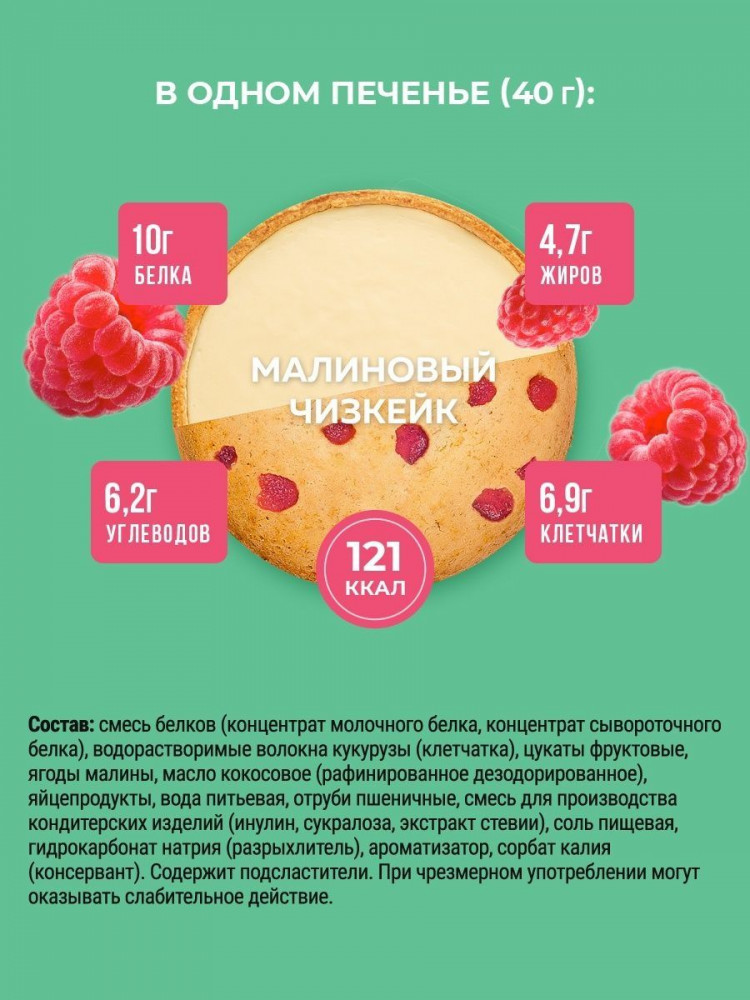 В ОДНОМ ПЕЧЕНЬЕ (40 г):

10г
БЕЛКА

4,7г
ЖИРОВ

МАЛИНОВЫЙ
ЧИЗКЕЙК

6,2г
УГЛЕВОДОВ

6,9г
КЛЕТЧАТКИ

121
ККАЛ

Состав: смесь белков (концентрат молочного белка, концентрат сывороточного белка), водорастворимые волокна кукурузы (клетчатка), цукаты фруктовые, ягоды малины, масло кокосовое (рафинированное дезодорированное), яйцепродукты, вода питьевая, отруби пшеничные, смесь для производства кондитерских изделий (инулин, сукралоза, экстракт стевии), соль пищевая, гидрокарбонат натрия (разрыхлитель), ароматизатор, сорбат калия (консервант). Содержит подсластители. При чрезмерном употреблении могут оказывать слабительное действие.